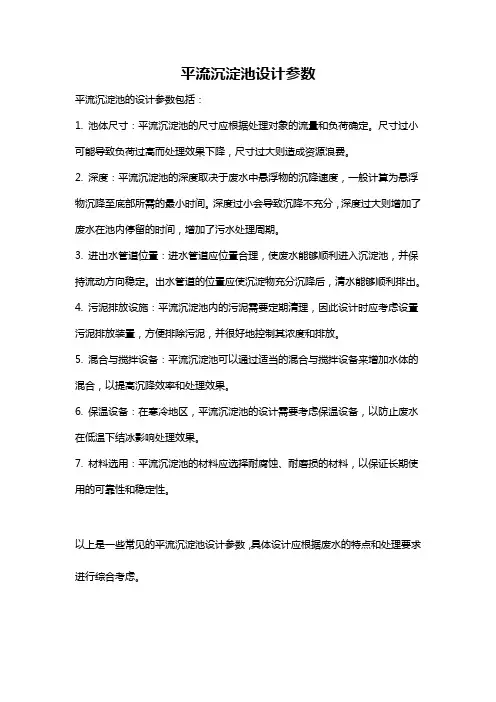 平流沉淀池设计参数

平流沉淀池的设计参数包括：

1. 池体尺寸：平流沉淀池的尺寸应根据处理对象的流量和负荷确定。尺寸过小可能导致负荷过高而处理效果下降，尺寸过大则造成资源浪费。

2. 深度：平流沉淀池的深度取决于废水中悬浮物的沉降速度，一般计算为悬浮物沉降至底部所需的最小时间。深度过小会导致沉降不充分，深度过大则增加了废水在池内停留的时间，增加了污水处理周期。

3. 进出水管道位置：进水管道应位置合理，使废水能够顺利进入沉淀池，并保持流动方向稳定。出水管道的位置应使沉淀物充分沉降后，清水能够顺利排出。

4. 污泥排放设施：平流沉淀池内的污泥需要定期清理，因此设计时应考虑设置污泥排放装置，方便排除污泥，并很好地控制其浓度和排放。

5. 混合与搅拌设备：平流沉淀池可以通过适当的混合与搅拌设备来增加水体的混合，以提高沉降效率和处理效果。

6. 保温设备：在寒冷地区，平流沉淀池的设计需要考虑保温设备，以防止废水在低温下结冰影响处理效果。

7. 材料选用：平流沉淀池的材料应选择耐腐蚀、耐磨损的材料，以保证长期使用的可靠性和稳定性。

以上是一些常见的平流沉淀池设计参数，具体设计应根据废水的特点和处理要求进行综合考虑。